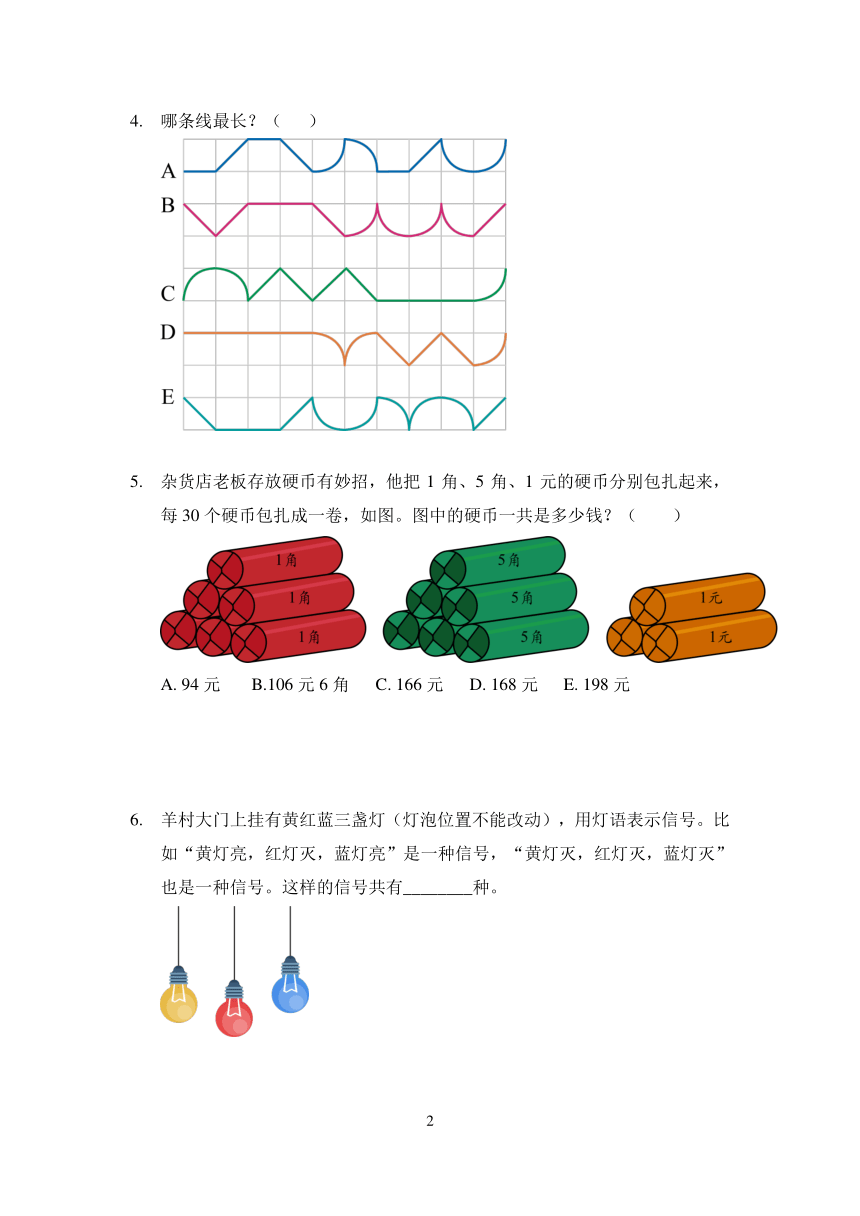 4. 哪条线最长？（　　）

A
B
C
D
E

5. 杂货店老板存放硬币有妙招，他把 1 角、5 角、1 元的硬币分别包扎起来，每 30 个硬币包扎成一卷，如图。图中的硬币一共是多少钱？（　　）

1角
1角
1角
5角
5角
5角
1元
1元

A. 94 元　B.106 元 6 角　C. 166 元　D. 168 元　E. 198 元

6. 羊村大门上挂有黄红蓝三盏灯（灯泡位置不能改动），用灯语表示信号。比如“黄灯亮，红灯灭，蓝灯亮”是一种信号，“黄灯灭，红灯灭，蓝灯灭”也是一种信号。这样的信号共有________种。

2